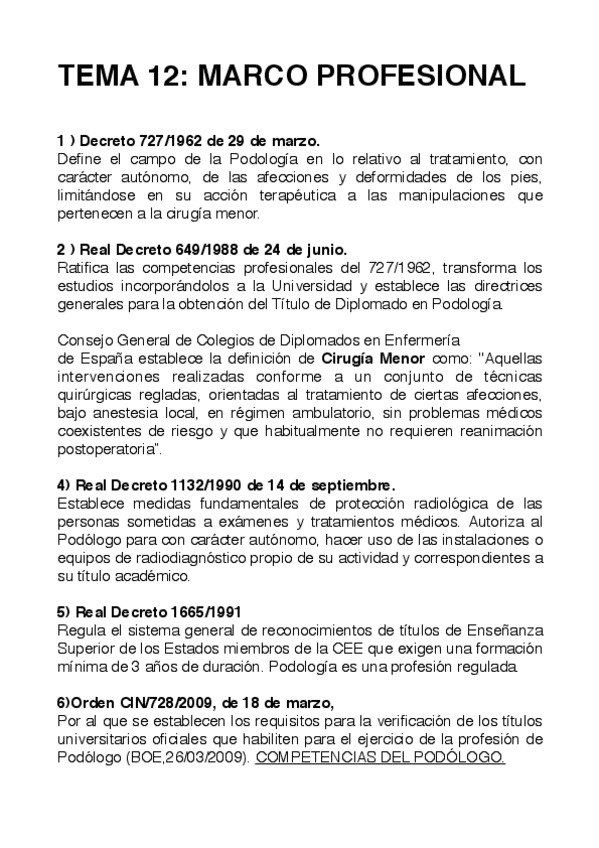 TEMA 12: MARCO PROFESIONAL

1 ) Decreto 727/1962 de 29 de marzo.
Define el campo de la Podología en lo relativo al tratamiento, con carácter autónomo, de las afecciones y deformidades de los pies, limitándose en su acción terapéutica a las manipulaciones que pertenecen a la cirugía menor.

2 ) Real Decreto 649/1988 de 24 de junio.
Ratifica las competencias profesionales del 727/1962, transforma los estudios incorporándolos a la Universidad y establece las directrices generales para la obtención del Título de Diplomado en Podología.

Consejo General de Colegios de Diplomados en Enfermería de España establece la definición de Cirugía Menor como: "Aquellas intervenciones realizadas conforme a un conjunto de técnicas quirúrgicas regladas, orientadas al tratamiento de ciertas afecciones, bajo anestesia local, en régimen ambulatorio, sin problemas médicos coexistentes de riesgo y que habitualmente no requieren reanimación postoperatoria".

4) Real Decreto 1132/1990 de 14 de septiembre.
Establece medidas fundamentales de protección radiológica de las personas sometidas a exámenes y tratamientos médicos. Autoriza al Podólogo para con carácter autónomo, hacer uso de las instalaciones o equipos de radiodiagnóstico propio de su actividad y correspondientes a su título académico.

5) Real Decreto 1665/1991
Regula el sistema general de reconocimientos de títulos de Enseñanza Superior de los Estados miembros de la CEE que exigen una formación mínima de 3 años de duración. Podología es una profesión regulada.

6)Orden CIN/728/2009, de 18 de marzo,
Por al que se establecen los requisitos para la verificación de los títulos universitarios oficiales que habiliten para el ejercicio de la profesión de Podólogo (BOE,26/03/2009). COMPETENCIAS DEL PODÓLOGO.